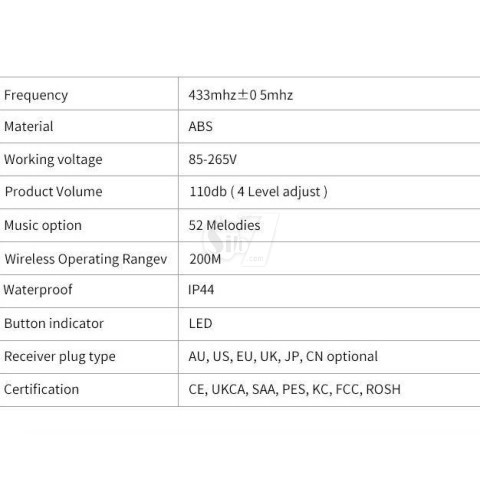 | Frequency | 433mhz±0 5mhz |
|---|---|
| Material | ABS |
| Working voltage | 85-265V |
| Product Volume | 110db ( 4 Level adjust ) |
| Music option | 52 Melodies |
| Wireless Operating Rangev | 200M |
| Waterproof | IP44 |
| Button indicator | LED |
| Receiver plug type | AU, US, EU, UK, JP, CN optional |
| Certification | CE, UKCA, SAA, PES, KC, FCC, ROSH |